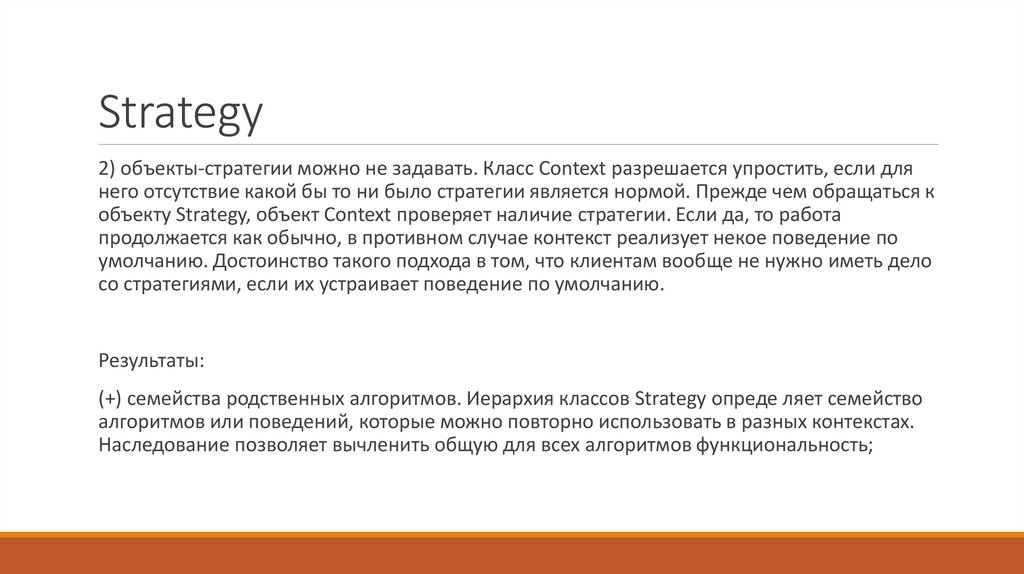 Strategy

2) объекты-стратегии можно не задавать. Класс Context разрешается упростить, если для него отсутствие какой бы то ни было стратегии является нормой. Прежде чем обращаться к объекту Strategy, объект Context проверяет наличие стратегии. Если да, то работа продолжается как обычно, в противном случае контекст реализует некое поведение по умолчанию. Достоинство такого подхода в том, что клиентам вообще не нужно иметь дело со стратегиями, если их устраивает поведение по умолчанию.

Результаты:

(+) семейства родственных алгоритмов. Иерархия классов Strategy опреде ляет семейство алгоритмов или поведений, которые можно повторно использовать в разных контекстах. Наследование позволяет вычленить общую для всех алгоритмов функциональность;